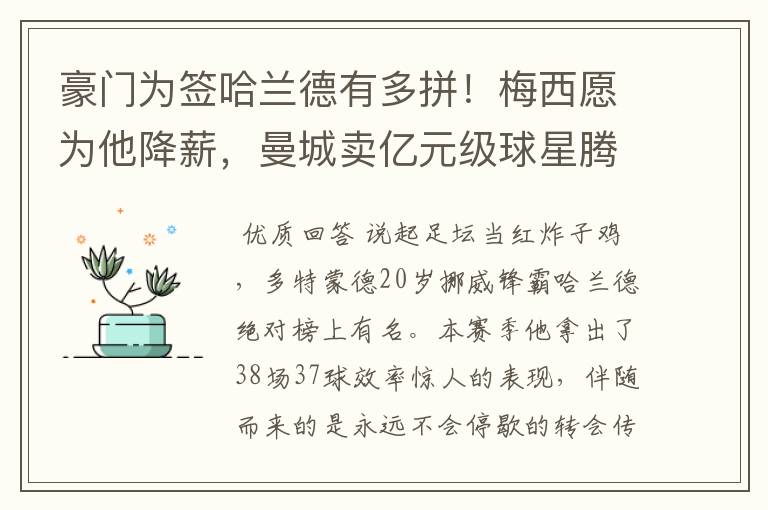 豪门为签哈兰德有多拼！梅西愿为他降薪，曼城卖亿元级球星腾

优质回答 说起足坛当红炸子鸡，多特蒙德20岁挪威锋霸哈兰德绝对榜上有名。本赛季他拿出了38场37球效率惊人的表现，伴随而来的是永远不会停歇的转会传